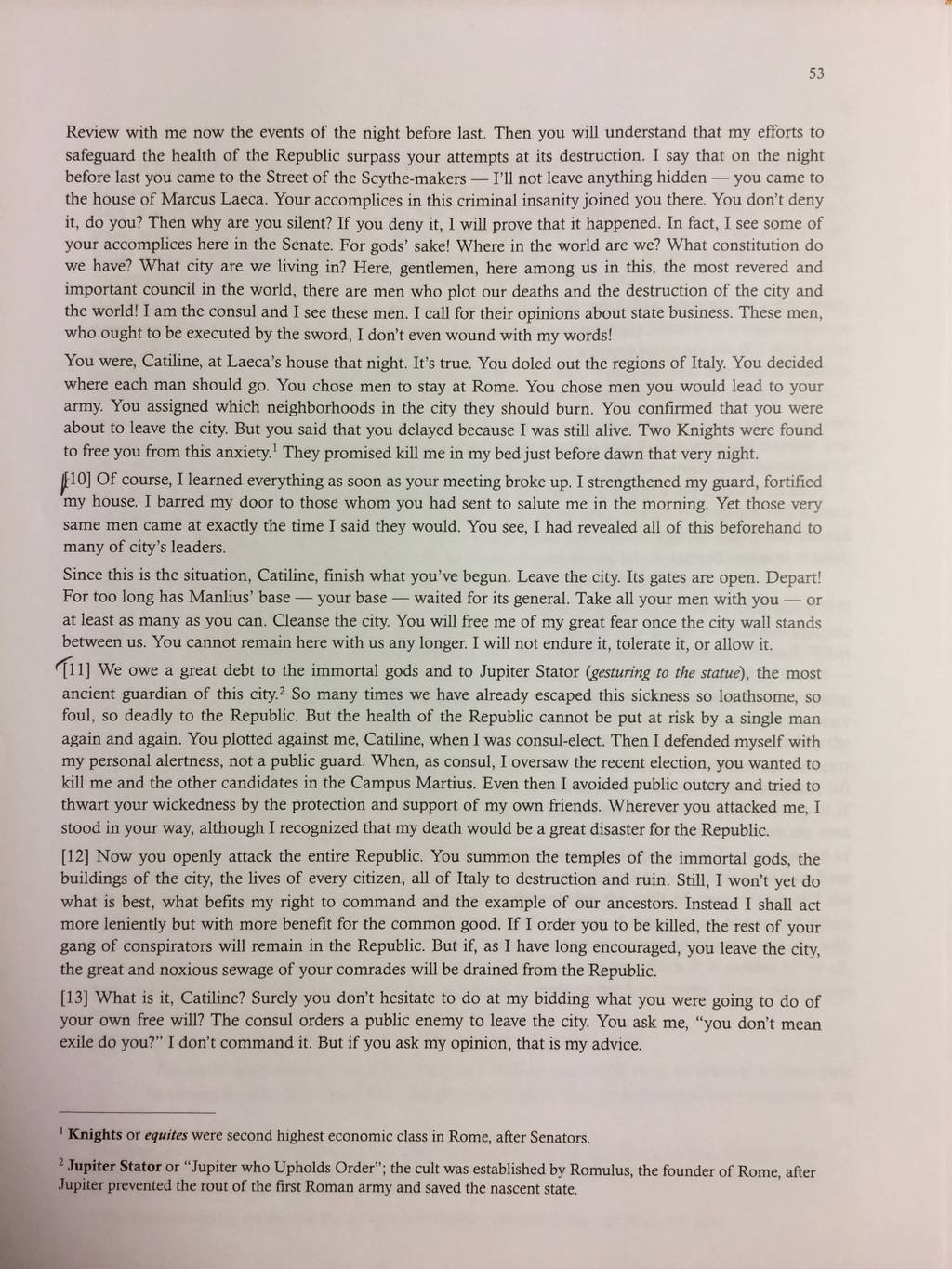 53

Review with me now the events of the night before last. Then you will understand that my efforts to safeguard the health of the Republic surpass your attempts at its destruction. I say that on the night before last you came to the Street of the Scythe-makers — I'll not leave anything hidden — you came to the house of Marcus Laeca. Your accomplices in this criminal insanity joined you there. You don't deny it, do you? Then why are you silent? If you deny it, I will prove that it happened. In fact, I see some of your accomplices here in the Senate. For gods' sake! Where in the world are we? What constitution do we have? What city are we living in? Here, gentlemen, here among us in this, the most revered and important council in the world, there are men who plot our deaths and the destruction of the city and the world! I am the consul and I see these men. I call for their opinions about state business. These men, who ought to be executed by the sword, I don't even wound with my words!

You were, Catiline, at Laeca's house that night. It's true. You doled out the regions of Italy. You decided where each man should go. You chose men to stay at Rome. You chose men you would lead to your army. You assigned which neighborhoods in the city they should burn. You confirmed that you were about to leave the city. But you said that you delayed because I was still alive. Two Knights were found to free you from this anxiety.$^1$ They promised kill me in my bed just before dawn that very night.

[10] Of course, I learned everything as soon as your meeting broke up. I strengthened my guard, fortified my house. I barred my door to those whom you had sent to salute me in the morning. Yet those very same men came at exactly the time I said they would. You see, I had revealed all of this beforehand to many of city's leaders.

Since this is the situation, Catiline, finish what you've begun. Leave the city. Its gates are open. Depart! For too long has Manlius' base — your base — waited for its general. Take all your men with you — or at least as many as you can. Cleanse the city. You will free me of my great fear once the city wall stands between us. You cannot remain here with us any longer. I will not endure it, tolerate it, or allow it.

[11] We owe a great debt to the immortal gods and to Jupiter Stator (gesturing to the statue), the most ancient guardian of this city.$^2$ So many times we have already escaped this sickness so loathsome, so foul, so deadly to the Republic. But the health of the Republic cannot be put at risk by a single man again and again. You plotted against me, Catiline, when I was consul-elect. Then I defended myself with my personal alertness, not a public guard. When, as consul, I oversaw the recent election, you wanted to kill me and the other candidates in the Campus Martius. Even then I avoided public outcry and tried to thwart your wickedness by the protection and support of my own friends. Wherever you attacked me, I stood in your way, although I recognized that my death would be a great disaster for the Republic.

[12] Now you openly attack the entire Republic. You summon the temples of the immortal gods, the buildings of the city, the lives of every citizen, all of Italy to destruction and ruin. Still, I won't yet do what is best, what befits my right to command and the example of our ancestors. Instead I shall act more leniently but with more benefit for the common good. If I order you to be killed, the rest of your gang of conspirators will remain in the Republic. But if, as I have long encouraged, you leave the city, the great and noxious sewage of your comrades will be drained from the Republic.

[13] What is it, Catiline? Surely you don't hesitate to do at my bidding what you were going to do of your own free will? The consul orders a public enemy to leave the city. You ask me, "you don't mean exile do you?" I don't command it. But if you ask my opinion, that is my advice.

$^1$ Knights or equites were second highest economic class in Rome, after Senators.

$^2$ Jupiter Stator or "Jupiter who Upholds Order"; the cult was established by Romulus, the founder of Rome, after Jupiter prevented the rout of the first Roman army and saved the nascent state.